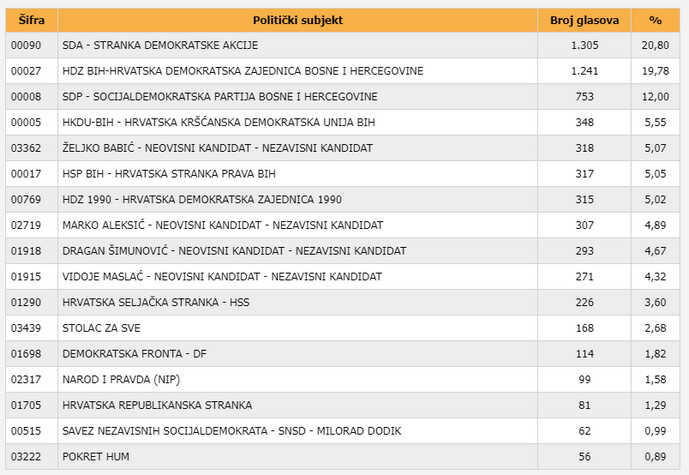 | Šifra | Politički subjekt | Broj glasova | % |
|---|---|---|---|
| 00090 | SDA - STRANKA DEMOKRATSKE AKCIJE | 1.305 | 20,80 |
| 00027 | HDZ BIH-HRVATSKA DEMOKRATSKA ZAJEDNICA BOSNE I HERCEGOVINE | 1.241 | 19,78 |
| 00008 | SDP - SOCIJALDEMOKRATSKA PARTIJA BOSNE I HERCEGOVINE | 753 | 12,00 |
| 00005 | HKDU-BIH - HRVATSKA KRŠĆANSKA DEMOKRATSKA UNIJA BIH | 348 | 5,55 |
| 03362 | ŽELJKO BABIĆ - NEOVISNI KANDIDAT - NEZAVISNI KANDIDAT | 318 | 5,07 |
| 00017 | HSP BIH - HRVATSKA STRANKA PRAVA BIH | 317 | 5,05 |
| 00769 | HDZ 1990 - HRVATSKA DEMOKRATSKA ZAJEDNICA 1990 | 315 | 5,02 |
| 02719 | MARKO ALEKSIĆ - NEOVISNI KANDIDAT - NEZAVISNI KANDIDAT | 307 | 4,89 |
| 01918 | DRAGAN ŠIMUNOVIĆ - NEOVISNI KANDIDAT - NEZAVISNI KANDIDAT | 293 | 4,67 |
| 01915 | VIDOJE MASLAĆ - NEOVISNI KANDIDAT - NEZAVISNI KANDIDAT | 271 | 4,32 |
| 01290 | HRVATSKA SELJAČKA STRANKA - HSS | 226 | 3,60 |
| 03439 | STOLAC ZA SVE | 168 | 2,68 |
| 01698 | DEMOKRATSKA FRONTA - DF | 114 | 1,82 |
| 02317 | NAROD I PRAVDA (NIP) | 99 | 1,58 |
| 01705 | HRVATSKA REPUBLIKANSKA STRANKA | 81 | 1,29 |
| 00515 | SAVEZ NEZAVISNIH SOCIJALDEMOKRATA - SNSD - MILORAD DODIK | 62 | 0,99 |
| 03222 | POKRET HUM | 56 | 0,89 |